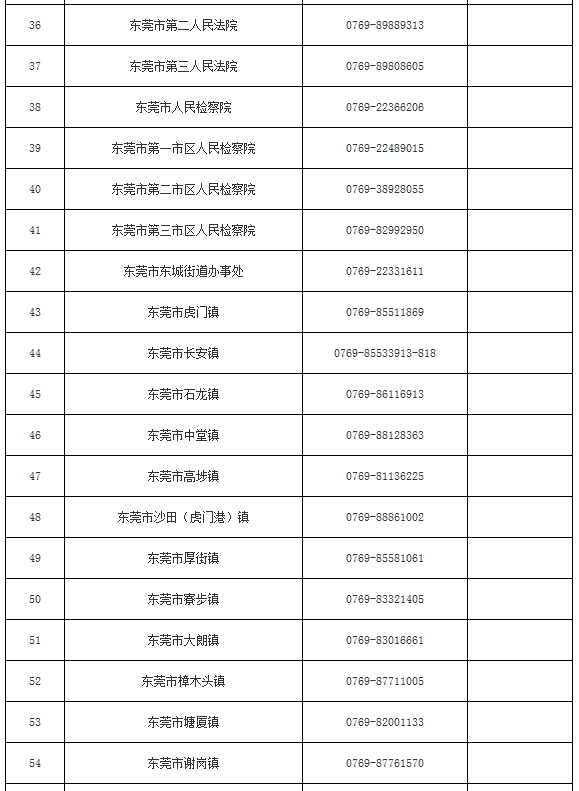 | 36 | 东莞市第二人民法院 | 0769-89889313 | |
|---|---|---|---|
| 37 | 东莞市第三人民法院 | 0769-89808605 | |
| 38 | 东莞市人民检察院 | 0769-22366206 | |
| 39 | 东莞市第一市区人民检察院 | 0769-22489015 | |
| 40 | 东莞市第二市区人民检察院 | 0769-38928055 | |
| 41 | 东莞市第三市区人民检察院 | 0769-82992950 | |
| 42 | 东莞市东城街道办事处 | 0769-22331611 | |
| 43 | 东莞市虎门镇 | 0769-85511869 | |
| 44 | 东莞市长安镇 | 0769-85533913-818 | |
| 45 | 东莞市石龙镇 | 0769-86116913 | |
| 46 | 东莞市中堂镇 | 0769-88128363 | |
| 47 | 东莞市高埗镇 | 0769-81136225 | |
| 48 | 东莞市沙田（虎门港）镇 | 0769-88861002 | |
| 49 | 东莞市厚街镇 | 0769-85581061 | |
| 50 | 东莞市寮步镇 | 0769-83321405 | |
| 51 | 东莞市大朗镇 | 0769-83016661 | |
| 52 | 东莞市樟木头镇 | 0769-87711005 | |
| 53 | 东莞市塘厦镇 | 0769-82001133 | |
| 54 | 东莞市谢岗镇 | 0769-87761570 | |